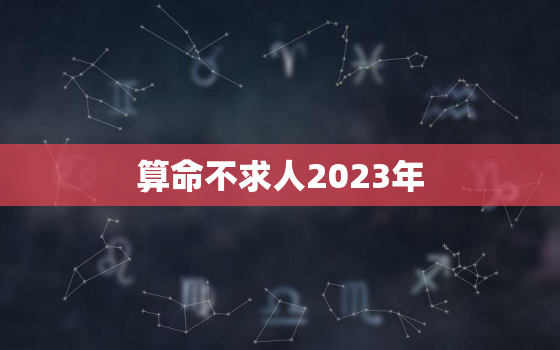 算命不求人2023年